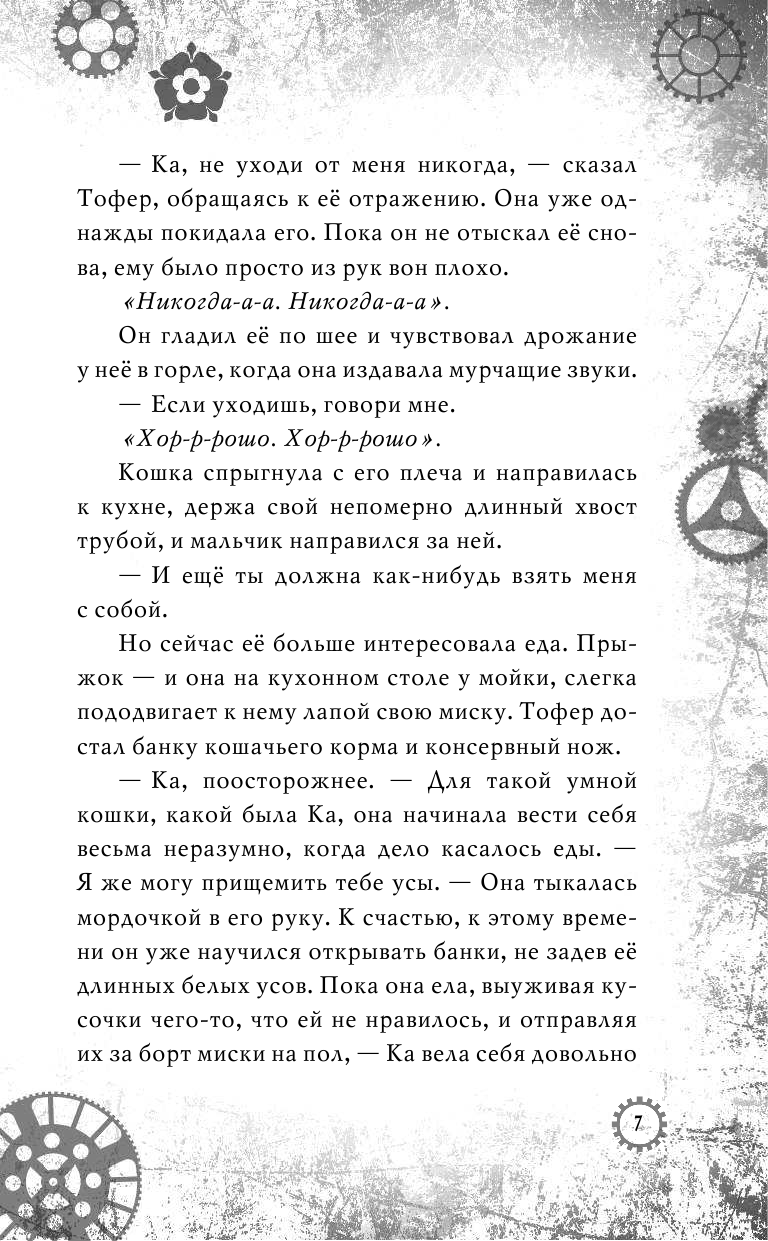 — Ка, не уходи от меня никогда, — сказал Тофер, обращаясь к её отражению. Она уже однажды покидала его. Пока он не отыскал её снова, ему было просто из рук вон плохо.

«Никогда-а-а. Никогда-а-а».

Он гладил её по шее и чувствовал дрожание у неё в горле, когда она издавала мурчащие звуки.

— Если уходишь, говори мне.

«Хор-р-рошо. Хор-р-рошо».

Кошка спрыгнула с его плеча и направилась к кухне, держа свой непомерно длинный хвост трубой, и мальчик направился за ней.

— И ещё ты должна как-нибудь взять меня с собой.

Но сейчас её больше интересовала еда. Прыжок — и она на кухонном столе у мойки, слегка пододвигает к нему лапой свою миску. Тофер достал банку кошачьего корма и консервный нож.

— Ка, поосторожнее. — Для такой умной кошки, какой была Ка, она начинала вести себя весьма неразумно, когда дело касалось еды. — Я же могу прищемить тебе усы. — Она тыкалась мордочкой в его руку. К счастью, к этому времени он уже научился открывать банки, не задев её длинных белых усов. Пока она ела, выуживая кусочки чего-то, что ей не нравилось, и отправляя их за борт миски на пол, — Ка вела себя довольно

7